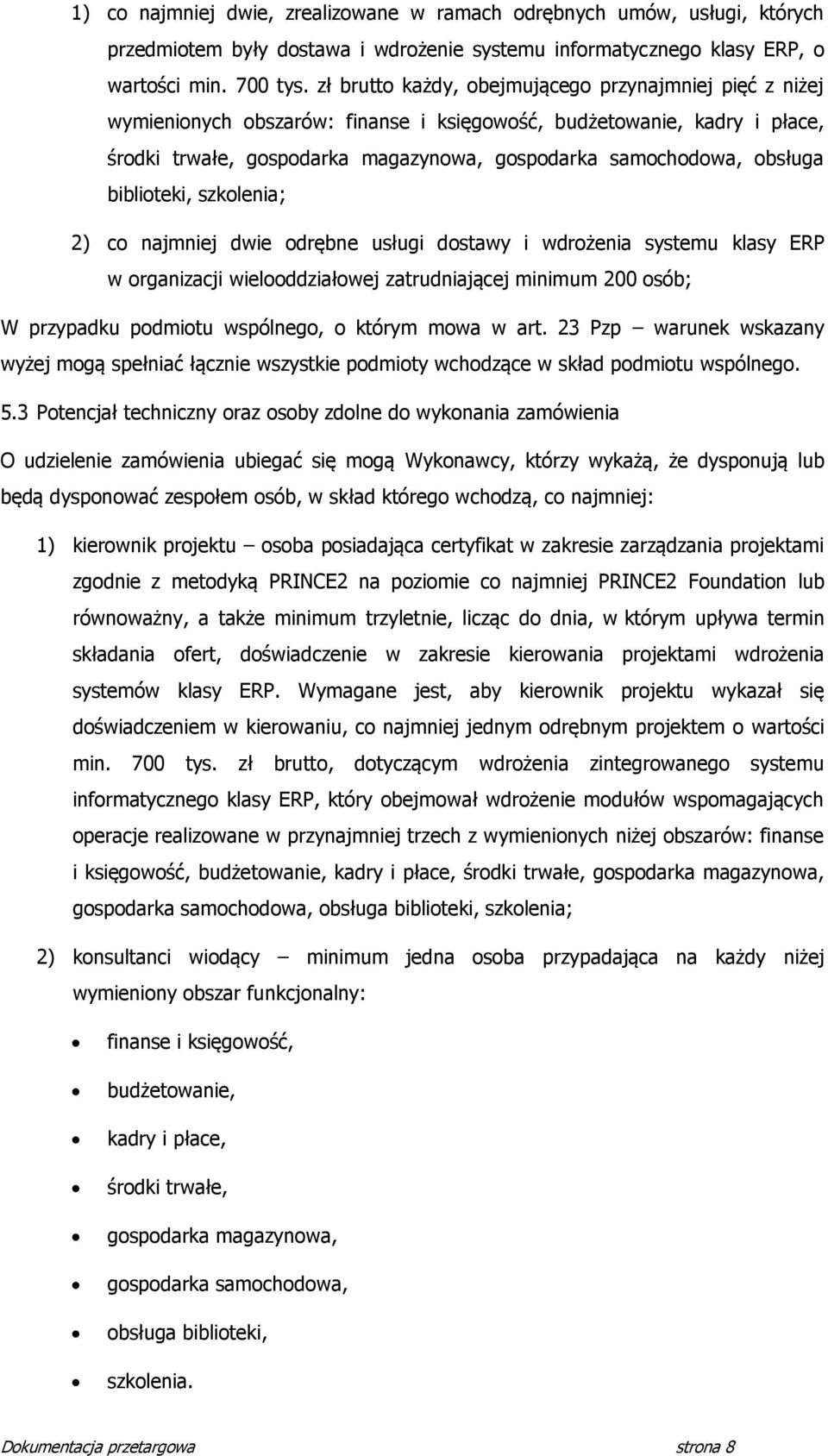 1) co najmniej dwie, zrealizowane w ramach odrębnych umów, usługi, których przedmiotem były dostawa i wdrożenie systemu informatycznego klasy ERP, o wartości min. 700 tys. zł brutto każdy, obejmującego przynajmniej pięć z niżej wymienionych obszarów: finanse i księgowość, budżetowanie, kadry i płace, środki trwałe, gospodarka magazynowa, gospodarka samochodowa, obsługa biblioteki, szkolenia;

2) co najmniej dwie odrębne usługi dostawy i wdrożenia systemu klasy ERP w organizacji wielooddziałowej zatrudniającej minimum 200 osób;

W przypadku podmiotu wspólnego, o którym mowa w art. 23 Pzp – warunek wskazany wyżej mogą spełniać łącznie wszystkie podmioty wchodzące w skład podmiotu wspólnego.

5.3 Potencjał techniczny oraz osoby zdolne do wykonania zamówienia

O udzielenie zamówienia ubiegać się mogą Wykonawcy, którzy wykażą, że dysponują lub będą dysponować zespołem osób, w skład którego wchodzą, co najmniej:

1) kierownik projektu – osoba posiadająca certyfikat w zakresie zarządzania projektami zgodnie z metodyką PRINCE2 na poziomie co najmniej PRINCE2 Foundation lub równoważny, a także minimum trzyletnie, licząc do dnia, w którym upływa termin składania ofert, doświadczenie w zakresie kierowania projektami wdrożenia systemów klasy ERP. Wymagane jest, aby kierownik projektu wykazał się doświadczeniem w kierowaniu, co najmniej jednym odrębnym projektem o wartości min. 700 tys. zł brutto, dotyczącym wdrożenia zintegrowanego systemu informatycznego klasy ERP, który obejmował wdrożenie modułów wspomagających operacje realizowane w przynajmniej trzech z wymienionych niżej obszarów: finanse i księgowość, budżetowanie, kadry i płace, środki trwałe, gospodarka magazynowa, gospodarka samochodowa, obsługa biblioteki, szkolenia;

2) konsultanci wiodący – minimum jedna osoba przypadająca na każdy niżej wymieniony obszar funkcjonalny:

• finanse i księgowość,
• budżetowanie,
• kadry i płace,
• środki trwałe,
• gospodarka magazynowa,
• gospodarka samochodowa,
• obsługa biblioteki,
• szkolenia.

Dokumentacja przetargowa strona 8